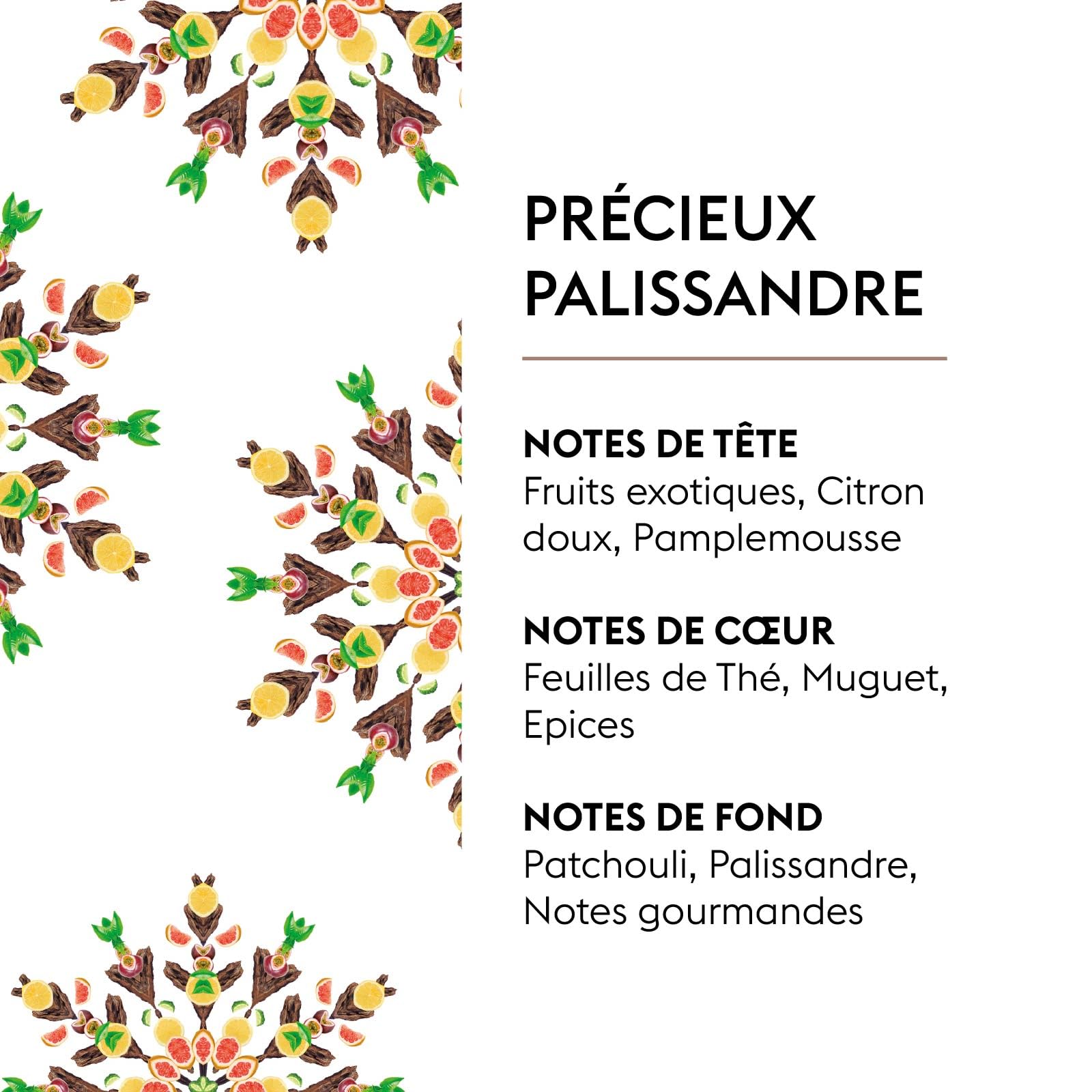 PRÉCIEUX
PALISSANDRE

NOTES DE TÊTE
Fruits exotiques, Citron doux, Pamplemousse

NOTES DE CŒUR
Feuilles de Thé, Muguet, Epices

NOTES DE FOND
Patchouli, Palissandre, Notes gourmandes